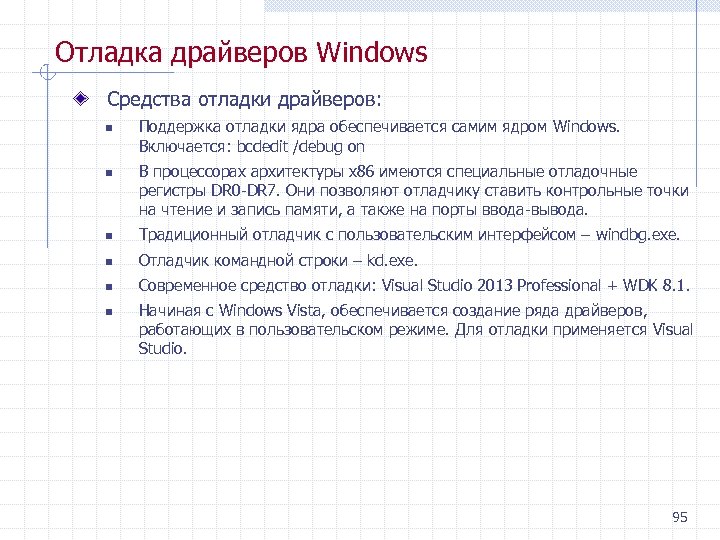 Отладка драйверов Windows

Средства отладки драйверов:

Поддержка отладки ядра обеспечивается самим ядром Windows. Включается: bcdedit /debug on

В процессорах архитектуры x86 имеются специальные отладочные регистры DR0-DR7. Они позволяют отладчику ставить контрольные точки на чтение и запись памяти, а также на порты ввода-вывода.

Традиционный отладчик с пользовательским интерфейсом – windbg.exe.

Отладчик командной строки – kd.exe.

Современное средство отладки: Visual Studio 2013 Professional + WDK 8.1.

Начиная с Windows Vista, обеспечивается создание ряда драйверов, работающих в пользовательском режиме. Для отладки применяется Visual Studio.

95